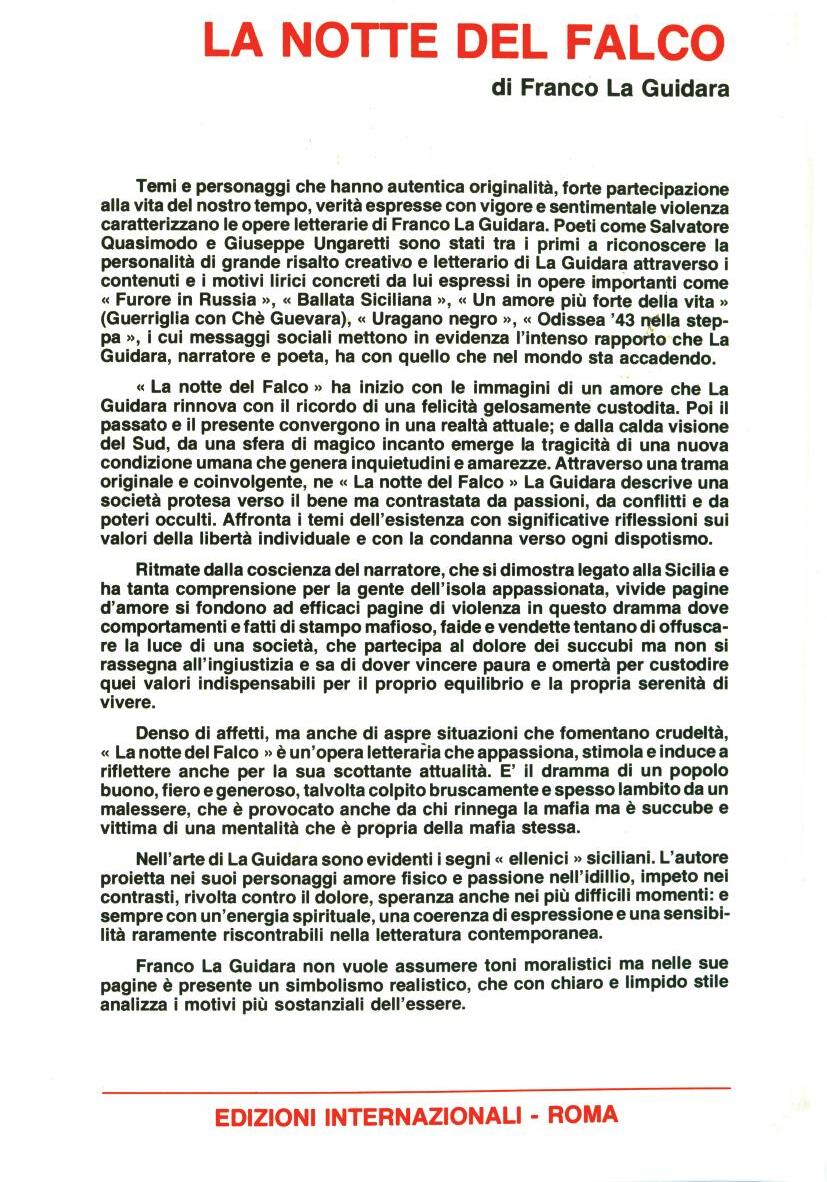 LA NOTTE DEL FALCO

di Franco La Guidara

Temi e personaggi che hanno autentica originalità, forte partecipazione alla vita del nostro tempo, verità espresse con vigore e sentimentale violenza caratterizzano le opere letterarie di Franco La Guidara. Poeti come Salvatore Quasimodo e Giuseppe Ungaretti sono stati tra i primi a riconoscere la personalità di grande risalto creativo e letterario di La Guidara attraverso i contenuti e i motivi lirici concreti da lui espressi in opere importanti come « Furore in Russia », « Ballata Siciliana », « Un amore più forte della vita » (Guerriglia con Chè Guevara), « Uragano negro », « Odissea '43 nella steppa », i cui messaggi sociali mettono in evidenza l'intenso rapporto che La Guidara, narratore e poeta, ha con quello che nel mondo sta accadendo.

« La notte del Falco » ha inizio con le immagini di un amore che La Guidara rinnova con il ricordo di una felicità gelosamente custodita. Poi il passato e il presente convergono in una realtà attuale; e dalla calda visione del Sud, da una sfera di magico incanto emerge la tragicità di una nuova condizione umana che genera inquietudini e amarezze. Attraverso una trama originale e coinvolgente, ne « La notte del Falco » La Guidara descrive una società protesa verso il bene ma contrastata da passioni, da conflitti e da poteri occulti. Affronta i temi dell'esistenza con significative riflessioni sui valori della libertà individuale e con la condanna verso ogni dispotismo.

Ritmate dalla coscienza del narratore, che si dimostra legato alla Sicilia e ha tanta comprensione per la gente dell'isola appassionata, vivide pagine d'amore si fondono ad efficaci pagine di violenza in questo dramma dove comportamenti e fatti di stampo mafioso, faide e vendette tentano di offuscare la luce di una società, che partecipa al dolore dei succubi ma non si rassegna all'ingiustizia e sa di dover vincere paura e omertà per custodire quei valori indispensabili per il proprio equilibrio e la propria serenità di vivere.

Denso di affetti, ma anche di aspre situazioni che fomentano crudeltà, « La notte del Falco » è un'opera letteraria che appassiona, stimola e induce a riflettere anche per la sua scottante attualità. E' il dramma di un popolo buono, fiero e generoso, talvolta colpito bruscamente e spesso lambito da un malessere, che è provocato anche da chi rinnega la mafia ma è succube e vittima di una mentalità che è propria della mafia stessa.

Nell'arte di La Guidara sono evidenti i segni « ellenici » siciliani. L'autore proietta nei suoi personaggi amore fisico e passione nell'idillio, impeto nei contrasti, rivolta contro il dolore, speranza anche nei più difficili momenti: e sempre con un'energia spirituale, una coerenza di espressione e una sensibilità raramente riscontrabili nella letteratura contemporanea.

Franco La Guidara non vuole assumere toni moralistici ma nelle sue pagine è presente un simbolismo realistico, che con chiaro e limpido stile analizza i motivi più sostanziali dell'essere.

EDIZIONI INTERNAZIONALI - ROMA